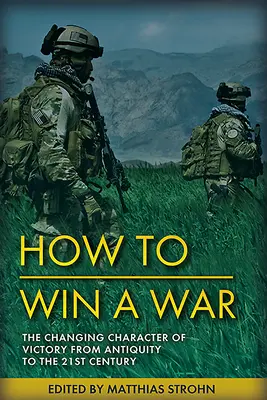 HOW TO

WIN A WAR

THE CHANGING CHARACTER OF VICTORY FROM ANTIQUITY TO THE 21ST CENTURY

EDITED BY MATTHIAS STROHN